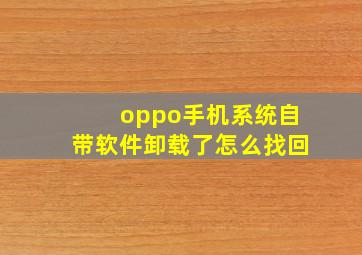 oppo手机系统自带软件卸载了怎么找回